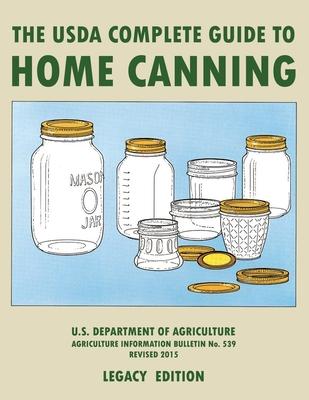 THE USDA COMPLETE GUIDE TO
HOME CANNING

MASON
JAR

U.S. DEPARTMENT OF AGRICULTURE
AGRICULTURE INFORMATION BULLETIN No. 539
REVISED 2015

LEGACY EDITION